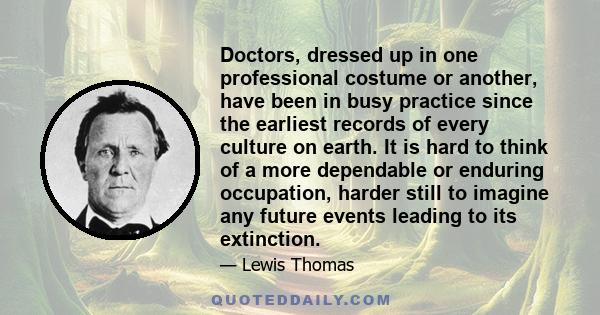 Doctors, dressed up in one professional costume or another, have been in busy practice since the earliest records of every culture on earth. It is hard to think of a more dependable or enduring occupation, harder still to imagine any future events leading to its extinction.

— Lewis Thomas

QUOTEDDAILY.COM